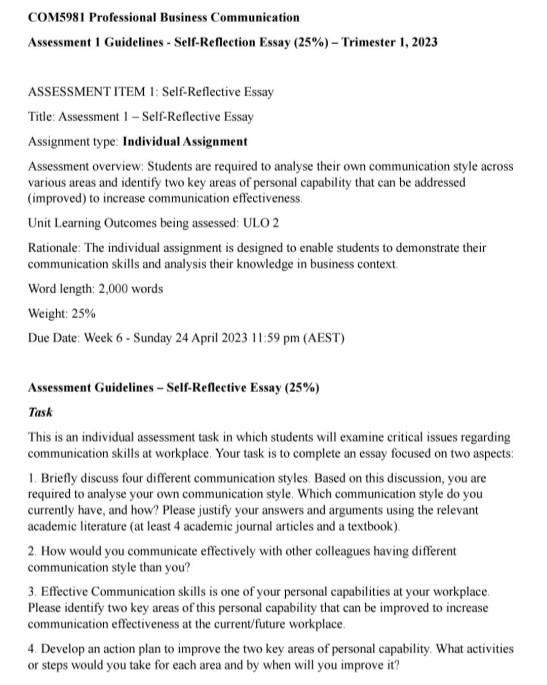 COM5981 Professional Business Communication

Assessment 1 Guidelines - Self-Reflection Essay (25%) – Trimester 1, 2023

ASSESSMENT ITEM 1: Self-Reflective Essay

Title: Assessment 1 – Self-Reflective Essay

Assignment type: Individual Assignment

Assessment overview: Students are required to analyse their own communication style across various areas and identify two key areas of personal capability that can be addressed (improved) to increase communication effectiveness.

Unit Learning Outcomes being assessed: ULO 2

Rationale: The individual assignment is designed to enable students to demonstrate their communication skills and analysis their knowledge in business context.

Word length: 2,000 words

Weight: 25%

Due Date: Week 6 - Sunday 24 April 2023 11:59 pm (AEST)

Assessment Guidelines – Self-Reflective Essay (25%)

Task

This is an individual assessment task in which students will examine critical issues regarding communication skills at workplace. Your task is to complete an essay focused on two aspects:

1. Briefly discuss four different communication styles. Based on this discussion, you are required to analyse your own communication style. Which communication style do you currently have, and how? Please justify your answers and arguments using the relevant academic literature (at least 4 academic journal articles and a textbook).

2. How would you communicate effectively with other colleagues having different communication style than you?

3. Effective Communication skills is one of your personal capabilities at your workplace. Please identify two key areas of this personal capability that can be improved to increase communication effectiveness at the current/future workplace.

4. Develop an action plan to improve the two key areas of personal capability. What activities or steps would you take for each area and by when will you improve it?